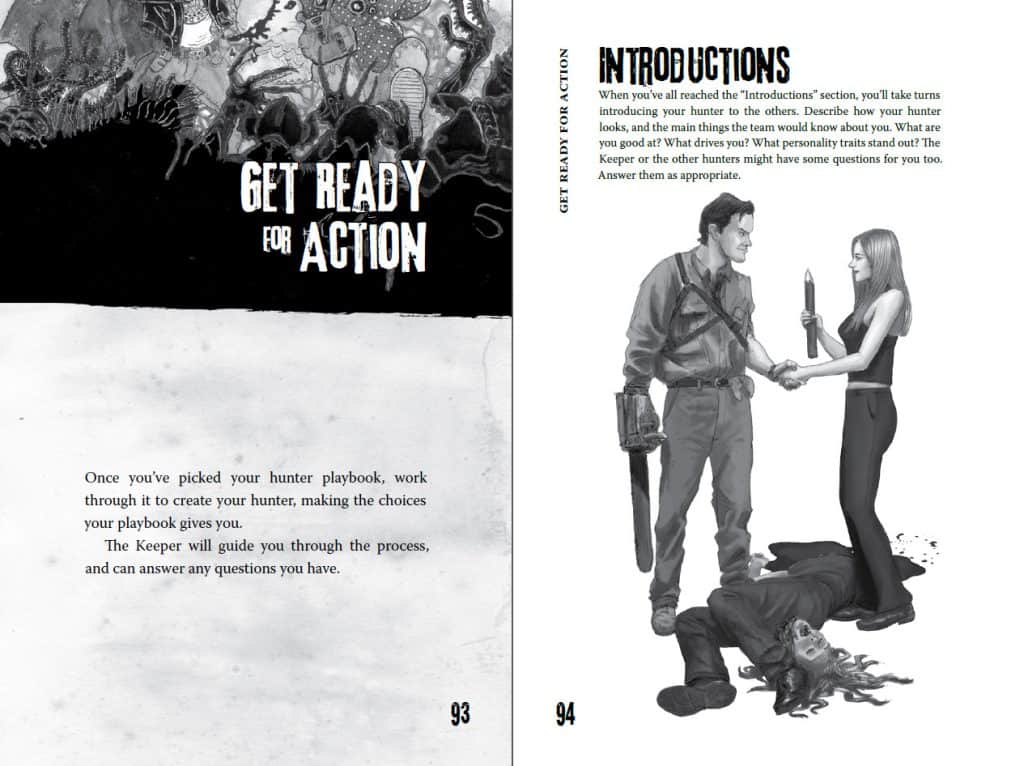 GET READY FOR ACTION

Once you've picked your hunter playbook, work through it to create your hunter, making the choices your playbook gives you.

The Keeper will guide you through the process, and can answer any questions you have.

93

GET READY FOR ACTION

INTRODUCTIONS

When you've all reached the "Introductions" section, you'll take turns introducing your hunter to the others. Describe how your hunter looks, and the main things the team would know about you. What are you good at? What drives you? What personality traits stand out? The Keeper or the other hunters might have some questions for you too. Answer them as appropriate.

94